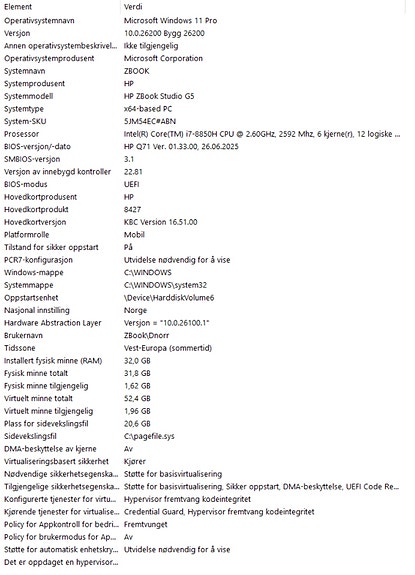 | Element | Verdi |
|---|---|
| Operativsystemnavn | Microsoft Windows 11 Pro |
| Versjon | 10.0.26200 Bygg 26200 |
| Annen operativsystembeskrivel... | Ikke tilgjengelig |
| Operativsystemprodusent | Microsoft Corporation |
| Systemnavn | ZBOOK |
| Systemprodusent | HP |
| Systemmodell | HP ZBook Studio G5 |
| Systemtype | x64-based PC |
| System-SKU | 5JM54EC#ABN |
| Prosessor | Intel(R) Core(TM) i7-8850H CPU @ 2.60GHz, 2592 Mhz, 6 kjerne(r), 12 logiske ... |
| BIOS-versjon/-dato | HP Q71 Ver. 01.33.00, 26.06.2025 |
| SMBIOS-versjon | 3.1 |
| Versjon av innebygd kontroller | 22.81 |
| BIOS-modus | UEFI |
| Hovedkortprodusent | HP |
| Hovedkortprodukt | 8427 |
| Hovedkortversjon | KBC Version 16.51.00 |
| Platformrolle | Mobil |
| Tilstand for sikker oppstart | På |
| PCR7-konfigurasjon | Utvidelse nødvendig for å vise |
| Windows-mappe | C:\WINDOWS |
| Systemmappe | C:\WINDOWS\system32 |
| Oppstartsenhet | \Device\HarddiskVolume6 |
| Nasjonal innstilling | Norge |
| Hardware Abstraction Layer | Versjon = "10.0.26100.1" |
| Brukernavn | ZBook\Dnorr |
| Tidssone | Vest-Europa (sommertid) |
| Installert fysisk minne (RAM) | 32,0 GB |
| Fysisk minne totalt | 31,8 GB |
| Fysisk minne tilgjengelig | 1,62 GB |
| Virtuelt minne totalt | 52,4 GB |
| Virtuelt minne tilgjengelig | 1,96 GB |
| Plass for sidevekslingsfil | 20,6 GB |
| Sidevekslingsfil | C:\pagefile.sys |
| DMA-beskyttelse av kjerne | Av |
| Virtualiseringsbasert sikkerhet | Kjører |
| Nødvendige sikkerhetsegenska... | Støtte for basisvirtualisering |
| Tilgjengelige sikkerhetsegenska... | Støtte for basisvirtualisering, Sikker oppstart, DMA-beskyttelse, UEFI Code Re... |
| Konfigurerte tjenester for virtu... | Hypervisor fremtvang kodeintegritet |
| Kjørende tjenester for virtualise... | Credential Guard, Hypervisor fremtvang kodeintegritet |
| Policy for Appkontroll for bedri... | Fremtvunget |
| Policy for brukermodus for Ap... | Av |
| Støtte for automatisk enhetskry... | Utvidelse nødvendig for å vise |
| Det er oppdaget en hypervisor... | |